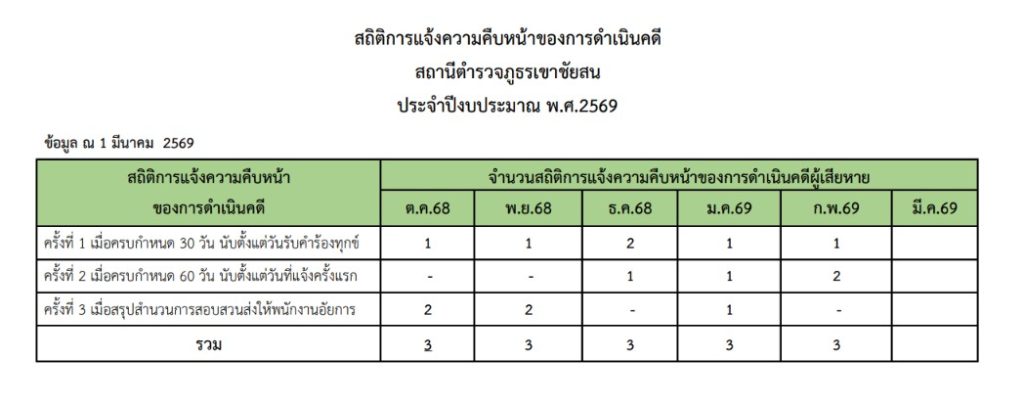 สถิติการแจ้งความคืบหน้าของการดำเนินคดี
สถานีตำรวจภูธรเขาชัยสน
ประจำปีงบประมาณ พ.ศ.2569

ข้อมูล ณ 1 มีนาคม 2569

| สถิติการแจ้งความคืบหน้า ของการดำเนินคดี | จำนวนสถิติการแจ้งความคืบหน้าของการดำเนินคดีผู้เสียหาย | | | | | |
|---|---|---|---|---|---|---|
| | ต.ค.68 | พ.ย.68 | ธ.ค.68 | ม.ค.69 | ก.พ.69 | มี.ค.69 |
| ครั้งที่ 1 เมื่อครบกำหนด 30 วัน นับตั้งแต่วันรับคำร้องทุกข์ | 1 | 1 | 2 | 1 | 1 | |
| ครั้งที่ 2 เมื่อครบกำหนด 60 วัน นับตั้งแต่วันที่แจ้งครั้งแรก | - | - | 1 | 1 | 2 | |
| ครั้งที่ 3 เมื่อสรุปสำนวนการสอบสวนส่งให้พนักงานอัยการ | 2 | 2 | - | 1 | - | |
| รวม | 3 | 3 | 3 | 3 | 3 | |